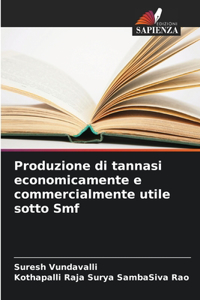 EDIZIONI
SAPIENZA

Produzione di tannasi economicamente e commercialmente utile sotto Smf

Suresh Vundavalli
Kothapalli Raja Surya SambaSiva Rao